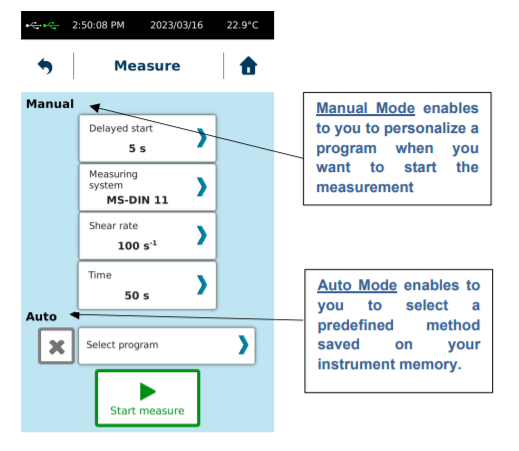 2:50:08 PM 2023/03/16 22.9°C

Measure

Manual

Delayed start
5 s

Measuring system
MS-DIN 11

Shear rate
100 $s^{-1}$

Time
50 s

Auto

Select program

Start measure

Manual Mode enables to you to personalize a program when you want to start the measurement

Auto Mode enables to you to select a predefined method saved on your instrument memory.